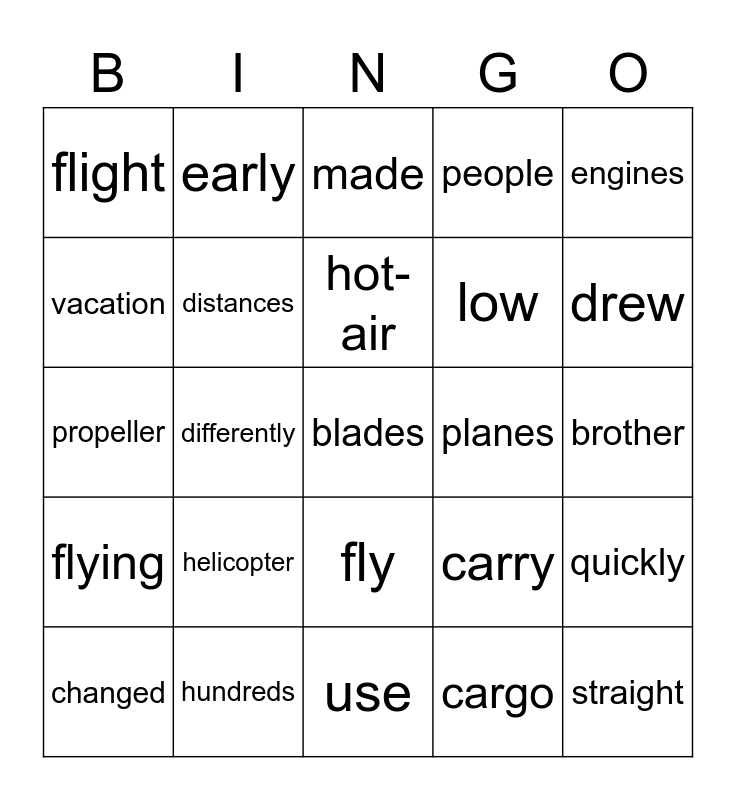 | B | I | N | G | O |
|---|---|---|---|---|
| flight | early | made | people | engines |
| vacation | distances | hot-air | low | drew |
| propeller | differently | blades | planes | brother |
| flying | helicopter | fly | carry | quickly |
| changed | hundreds | use | cargo | straight |